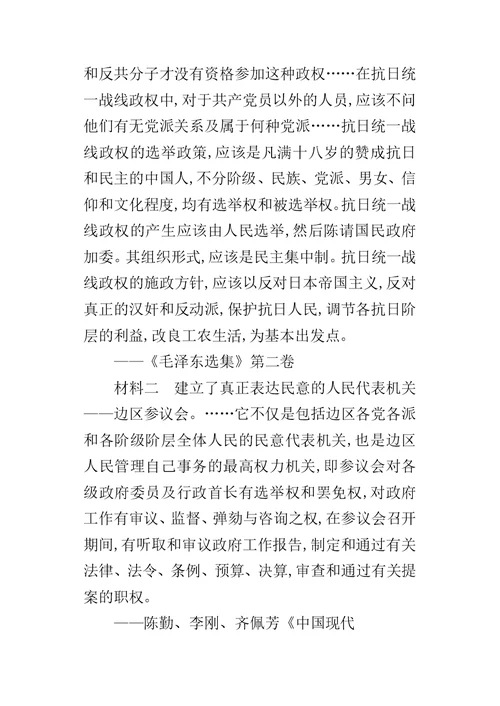 和反共分子才没有资格参加这种政权……在抗日统一战线政权中，对于共产党员以外的人员，应该不问他们有无党派关系及属于何种党派……抗日统一战线政权的选举政策，应该是凡满十八岁的赞成抗日和民主的中国人，不分阶级、民族、党派、男女、信仰和文化程度，均有选举权和被选举权。抗日统一战线政权的产生应该由人民选举，然后陈请国民政府加委。其组织形式，应该是民主集中制。抗日统一战线政权的施政方针，应该以反对日本帝国主义，反对真正的汉奸和反动派，保护抗日人民，调节各抗日阶层的利益，改良工农生活，为基本出发点。

——《毛泽东选集》第二卷

材料二　建立了真正表达民意的人民代表机关——边区参议会。……它不仅是包括边区各党各派和各阶级阶层全体人民的民意代表机关，也是边区人民管理自己事务的最高权力机关，即参议会对各级政府委员及行政首长有选举权和罢免权，对政府工作有审议、监督、弹劾与咨询之权，在参议会召开期间，有听取和审议政府工作报告，制定和通过有关法律、法令、条例、预算、决算，审查和通过有关提案的职权。

——陈勤、李刚、齐佩芳《中国现代